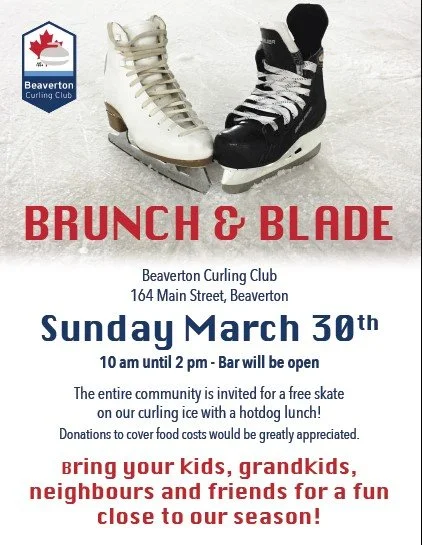 Beaverton
Curling Club

BRUNCH & BLADE

Beaverton Curling Club
164 Main Street, Beaverton

Sunday March 30th

10 am until 2 pm - Bar will be open

The entire community is invited for a free skate on our curling ice with a hotdog lunch!

Donations to cover food costs would be greatly appreciated.

Bring your kids, grandkids, neighbours and friends for a fun close to our season!